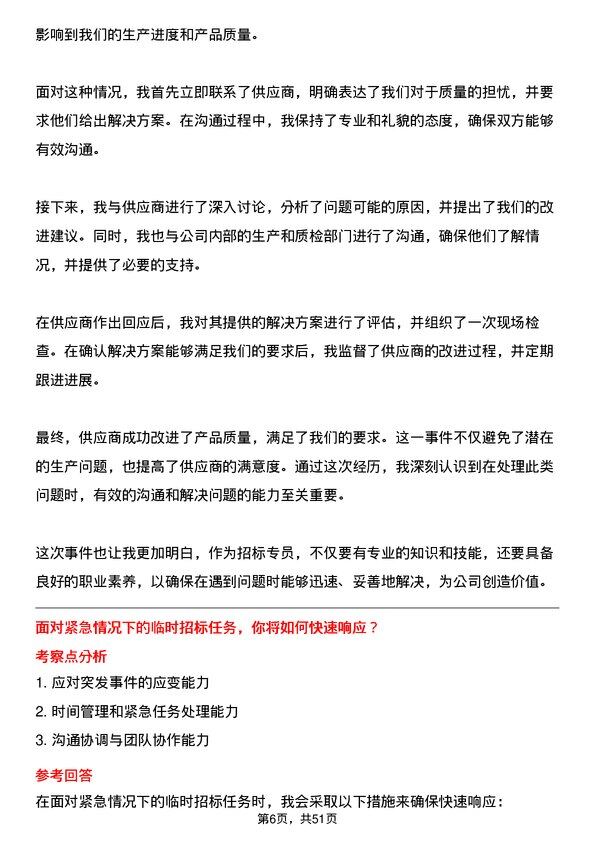 影响到我们的生产进度和产品质量。

面对这种情况，我首先立即联系了供应商，明确表达了我们对于质量的担忧，并要求他们给出解决方案。在沟通过程中，我保持了专业和礼貌的态度，确保双方能够有效沟通。

接下来，我与供应商进行了深入讨论，分析了问题可能的原因，并提出了我们的改进建议。同时，我也与公司内部的生产和质检部门进行了沟通，确保他们了解情况，并提供了必要的支持。

在供应商作出回应后，我对其提供的解决方案进行了评估，并组织了一次现场检查。在确认解决方案能够满足我们的要求后，我监督了供应商的改进过程，并定期跟进进展。

最终，供应商成功改进了产品质量，满足了我们的要求。这一事件不仅避免了潜在的生产问题，也提高了供应商的满意度。通过这次经历，我深刻认识到在处理此类问题时，有效的沟通和解决问题的能力至关重要。

这次事件也让我更加明白，作为招标专员，不仅要有专业的知识和技能，还要具备良好的职业素养，以确保在遇到问题时能够迅速、妥善地解决，为公司创造价值。

面对紧急情况下的临时招标任务，你将如何快速响应？

考察点分析

1. 应对突发事件的应变能力

2. 时间管理和紧急任务处理能力

3. 沟通协调与团队协作能力

参考回答

在面对紧急情况下的临时招标任务时，我会采取以下措施来确保快速响应：

第6页，共51页